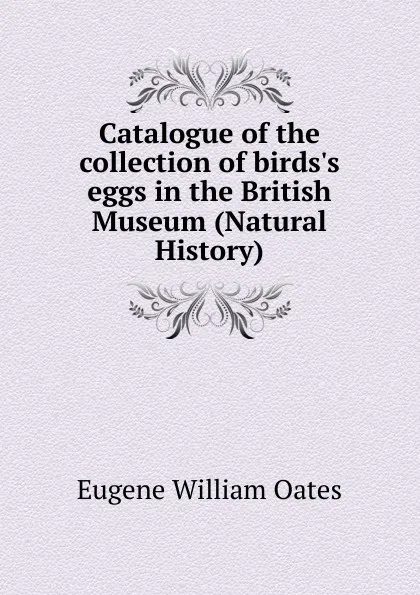 Catalogue of the collection of birds's eggs in the British Museum (Natural History)

Eugene William Oates